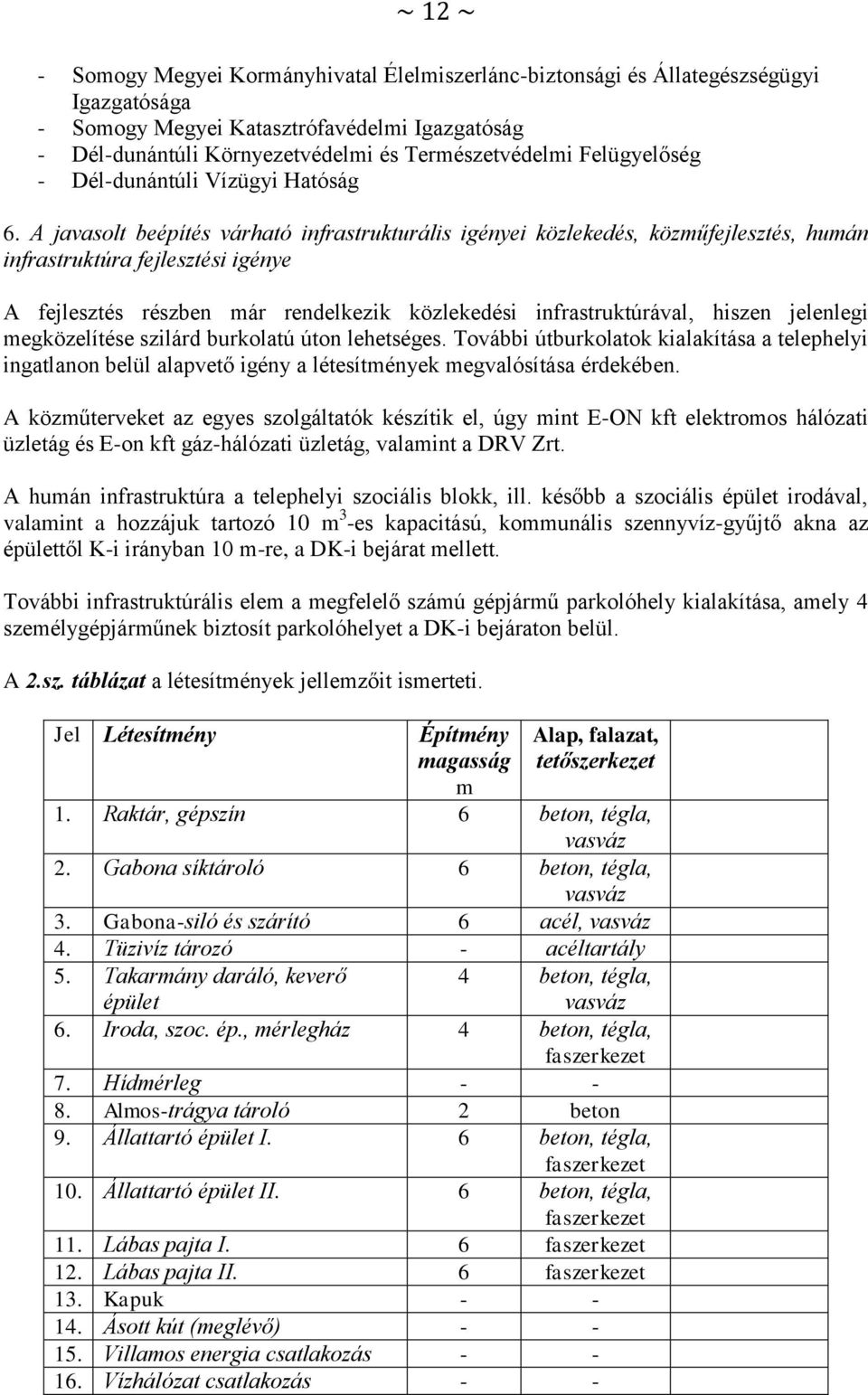 ~ 12 ~

- Somogy Megyei Kormányhivatal Élelmiszerlánc-biztonsági és Állategészségügyi Igazgatósága
- Somogy Megyei Katasztrófavédelmi Igazgatóság
- Dél-dunántúli Környezetvédelmi és Természetvédelmi Felügyelőség
- Dél-dunántúli Vízügyi Hatóság

6. A javasolt beépítés várható infrastrukturális igényei közlekedés, közműfejlesztés, humán infrastruktúra fejlesztési igénye

A fejlesztés részben már rendelkezik közlekedési infrastruktúrával, hiszen jelenlegi megközelítése szilárd burkolatú úton lehetséges. További útburkolatok kialakítása a telephelyi ingatlanon belül alapvető igény a létesítmények megvalósítása érdekében.

A közműterveket az egyes szolgáltatók készítik el, úgy mint E-ON kft elektromos hálózati üzletág és E-on kft gáz-hálózati üzletág, valamint a DRV Zrt.

A humán infrastruktúra a telephelyi szociális blokk, ill. később a szociális épület irodával, valamint a hozzájuk tartozó 10 $m^3$-es kapacitású, kommunális szennyvíz-gyűjtő akna az épülettől K-i irányban 10 m-re, a DK-i bejárat mellett.

További infrastruktúrális elem a megfelelő számú gépjármű parkolóhely kialakítása, amely 4 személygépjárműnek biztosít parkolóhelyet a DK-i bejáraton belül.

A 2.sz. táblázat a létesítmények jellemzőit ismerteti.

| Jel | Létesítmény | Építmény magasság m | Alap, falazat, tetőszerkezet |
|---|---|---|---|
| 1. | Raktár, gépszín | 6 | beton, tégla, vasváz |
| 2. | Gabona síktároló | 6 | beton, tégla, vasváz |
| 3. | Gabona-siló és szárító | 6 | acél, vasváz |
| 4. | Tüzivíz tározó | - | acéltartály |
| 5. | Takarmány daráló, keverő épület | 4 | beton, tégla, vasváz |
| 6. | Iroda, szoc. ép., mérlegház | 4 | beton, tégla, faszerkezet |
| 7. | Hídmérleg | - | - |
| 8. | Almos-trágya tároló | 2 | beton |
| 9. | Állattartó épület I. | 6 | beton, tégla, faszerkezet |
| 10. | Állattartó épület II. | 6 | beton, tégla, faszerkezet |
| 11. | Lábas pajta I. | 6 | faszerkezet |
| 12. | Lábas pajta II. | 6 | faszerkezet |
| 13. | Kapuk | - | - |
| 14. | Ásott kút (meglévő) | - | - |
| 15. | Villamos energia csatlakozás | - | - |
| 16. | Vízhálózat csatlakozás | - | - |